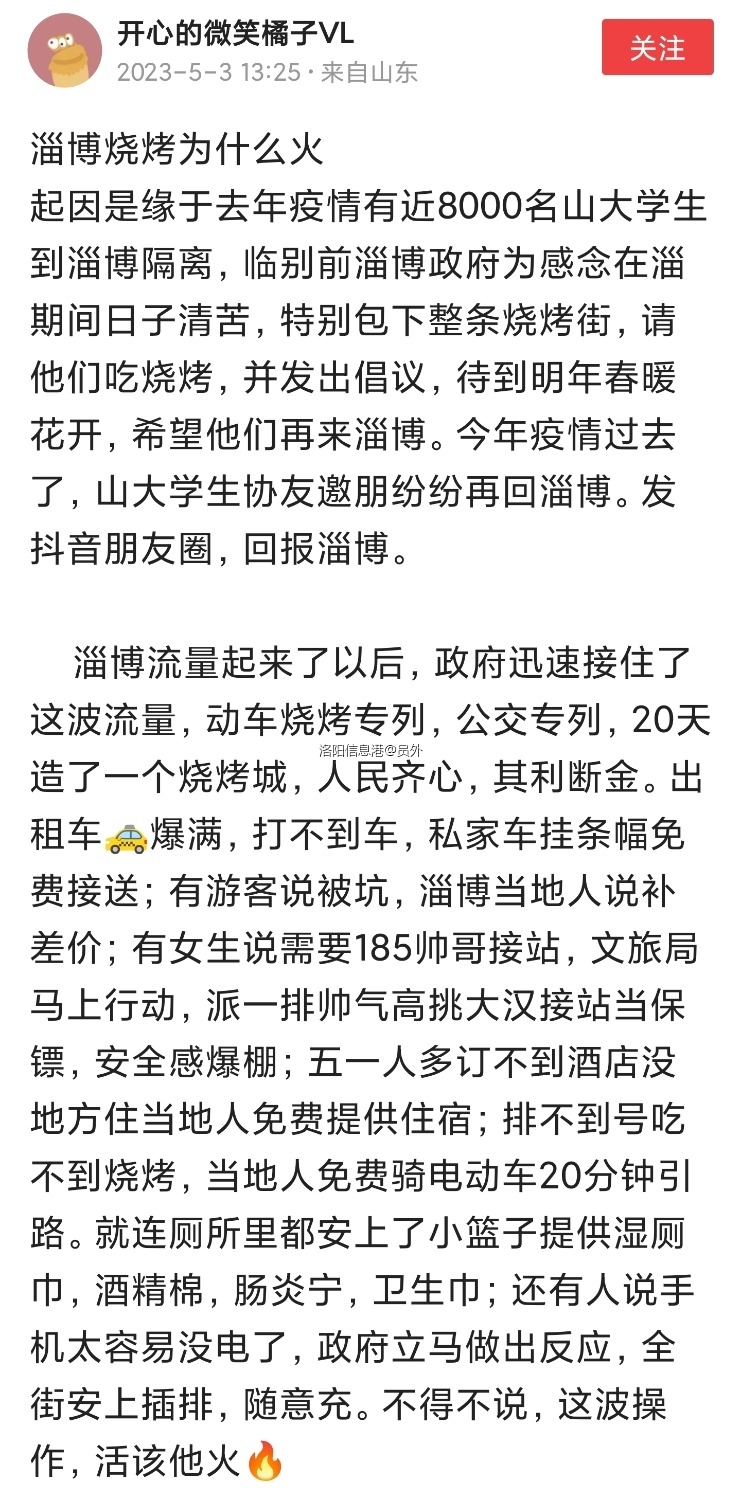 开心的微笑橘子VL
2023-5-3 13:25 · 来自山东

关注

淄博烧烤为什么火
起因是缘于去年疫情有近8000名山大学生到淄博隔离，临别前淄博政府为感念在淄期间日子清苦，特别包下整条烧烤街，请他们吃烧烤，并发出倡议，待到明年春暖花开，希望他们再来淄博。今年疫情过去了，山大学生协友邀朋纷纷再回淄博。发抖音朋友圈，回报淄博。

淄博流量起来了以后，政府迅速接住了这波流量，动车烧烤专列，公交专列，20天造了一个烧烤城，人民齐心，其利断金。出租车🚕爆满，打不到车，私家车挂条幅免费接送；有游客说被坑，淄博当地人说补差价；有女生说需要185帅哥接站，文旅局马上行动，派一排帅气高挑大汉接站当保镖，安全感爆棚；五一人多订不到酒店没地方住当地人免费提供住宿；排不到号吃不到烧烤，当地人免费骑电动车20分钟引路。就连厕所里都安上了小篮子提供湿厕巾，酒精棉，肠炎宁，卫生巾；还有人说手机太容易没电了，政府立马做出反应，全街安上插排，随意充。不得不说，这波操作，活该他火🔥

洛阳信息港@员外